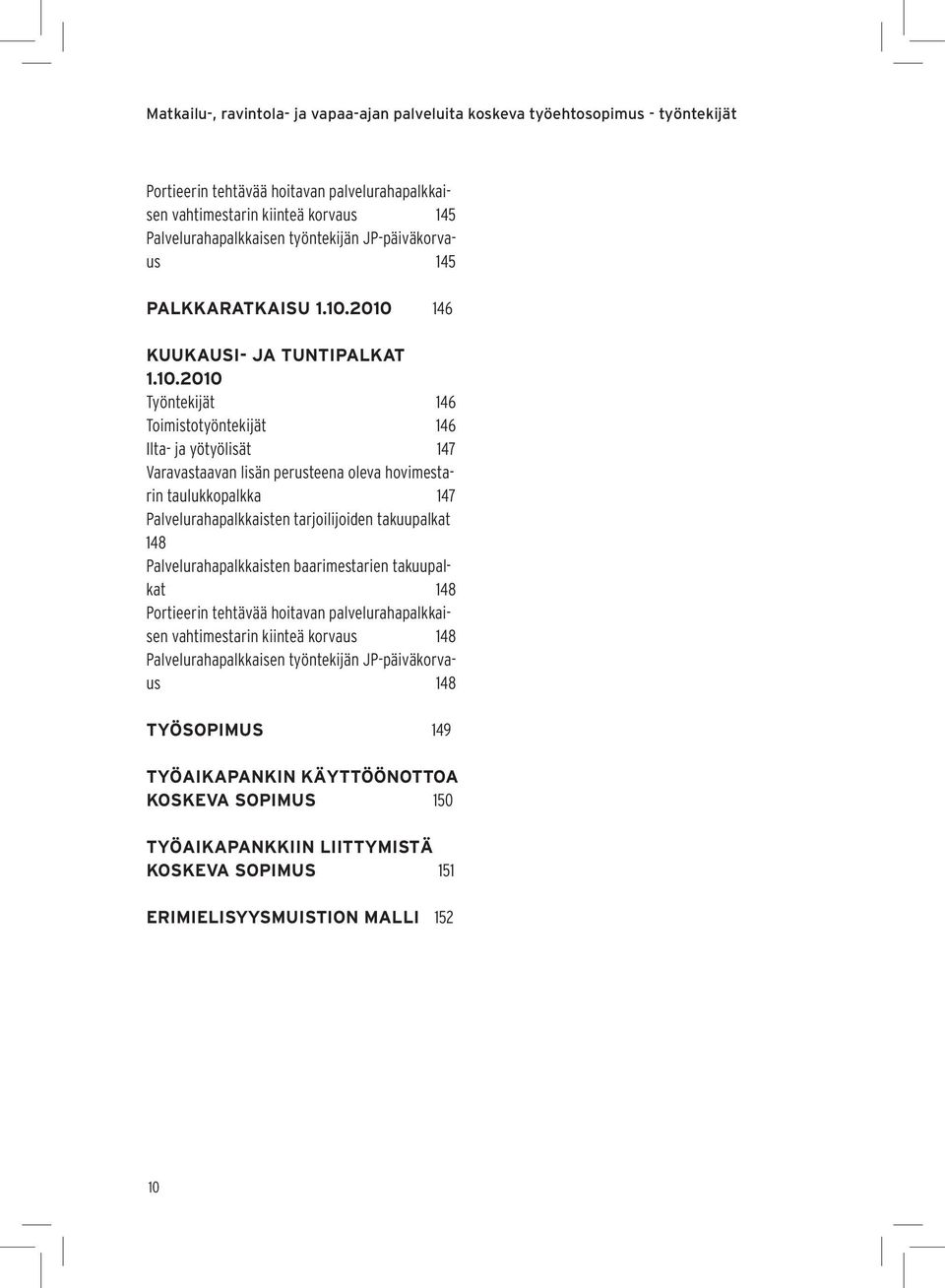 Matkailu-, ravintola- ja vapaa-ajan palveluita koskeva työehtosopimus - työntekijät

Portieerin tehtävää hoitavan palvelurahapalkkaisen vahtimestarin kiinteä korvaus 145
Palvelurahapalkkaisen työntekijän JP-päiväkorvaus 145

PALKKARATKAISU 1.10.2010 146

KUUKAUSI- JA TUNTIPALKAT 1.10.2010
Työntekijät 146
Toimistotyöntekijät 146
Ilta- ja yötyölisät 147
Varavastaavan lisän perusteena oleva hovimestarin taulukkopalkka 147
Palvelurahapalkkaisten tarjoilijoiden takuupalkat 148
Palvelurahapalkkaisten baarimestarien takuupalkat 148
Portieerin tehtävää hoitavan palvelurahapalkkaisen vahtimestarin kiinteä korvaus 148
Palvelurahapalkkaisen työntekijän JP-päiväkorvaus 148

TYÖSOPIMUS 149

TYÖAIKAPANKIN KÄYTTÖÖNOTTOA KOSKEVA SOPIMUS 150

TYÖAIKAPANKKIIN LIITTYMISTÄ KOSKEVA SOPIMUS 151

ERIMIELISYYSMUISTION MALLI 152

10